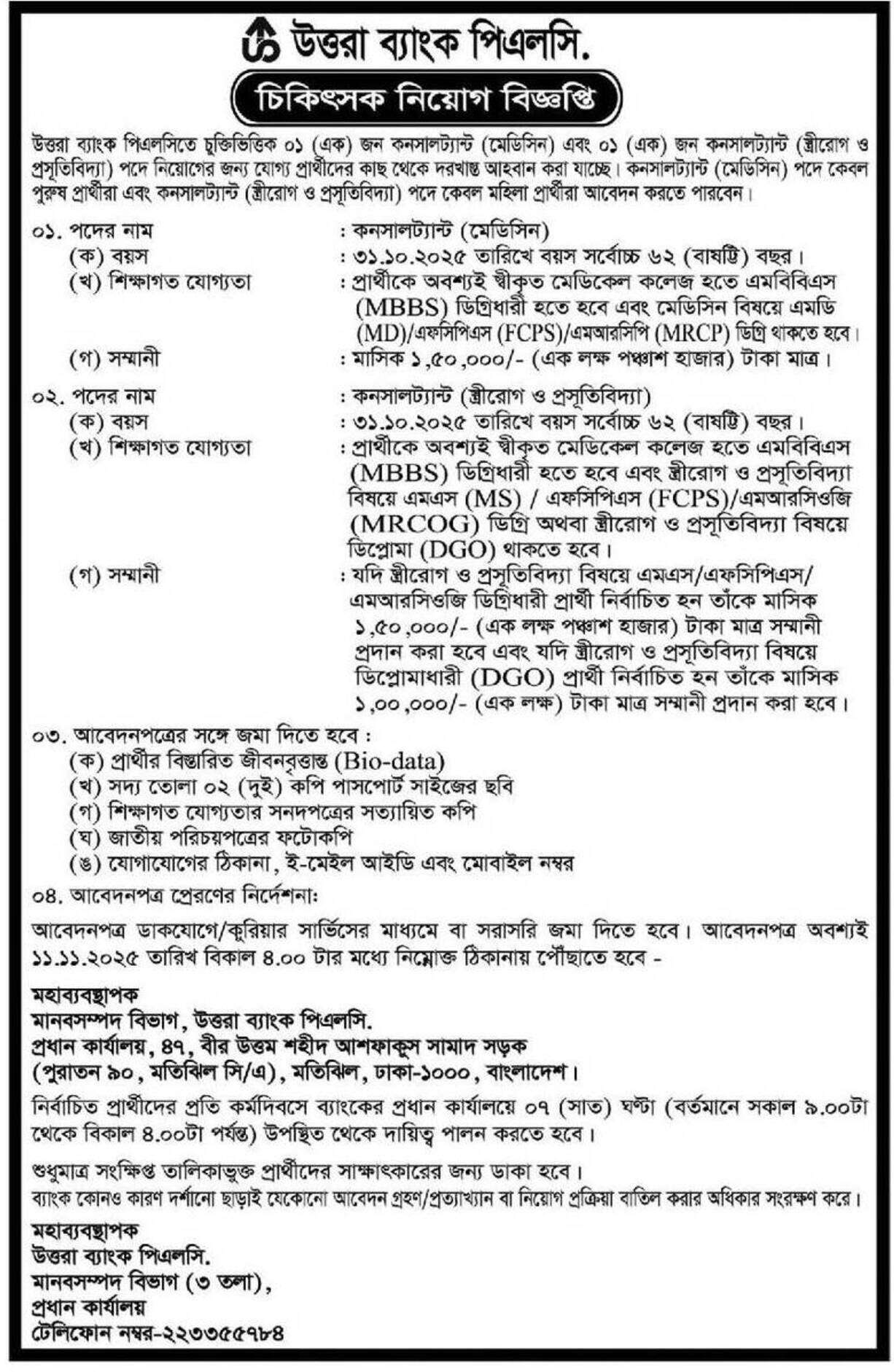 উত্তরা ব্যাংক পিএলসি.

চিকিৎসক নিয়োগ বিজ্ঞপ্তি

উত্তরা ব্যাংক পিএলসিতে চুক্তিভিত্তিক ০১ (এক) জন কনসালট্যান্ট (মেডিসিন) এবং ০১ (এক) জন কনসালট্যান্ট (স্ত্রীরোগ ও প্রসূতিবিদ্যা) পদে নিয়োগের জন্য যোগ্য প্রার্থীদের কাছ থেকে দরখাস্ত আহবান করা যাচ্ছে। কনসালট্যান্ট (মেডিসিন) পদে কেবল পুরুষ প্রার্থীরা এবং কনসালট্যান্ট (স্ত্রীরোগ ও প্রসূতিবিদ্যা) পদে কেবল মহিলা প্রার্থীরা আবেদন করতে পারবেন।

০১. পদের নাম : কনসালট্যান্ট (মেডিসিন)
(ক) বয়স : ৩১.১০.২০২৫ তারিখে বয়স সর্বোচ্চ ৬২ (বাষট্টি) বছর।
(খ) শিক্ষাগত যোগ্যতা : প্রার্থীকে অবশ্যই স্বীকৃত মেডিকেল কলেজ হতে এমবিবিএস (MBBS) ডিগ্রিধারী হতে হবে এবং মেডিসিন বিষয়ে এমডি (MD)/এফসিপিএস (FCPS)/এমআরসিপি (MRCP) ডিগ্রি থাকতে হবে।
(গ) সম্মানী : মাসিক ১,৫০,০০০/- (এক লক্ষ পঞ্চাশ হাজার) টাকা মাত্র।

০২. পদের নাম : কনসালট্যান্ট (স্ত্রীরোগ ও প্রসূতিবিদ্যা)
(ক) বয়স : ৩১.১০.২০২৫ তারিখে বয়স সর্বোচ্চ ৬২ (বাষট্টি) বছর।
(খ) শিক্ষাগত যোগ্যতা : প্রার্থীকে অবশ্যই স্বীকৃত মেডিকেল কলেজ হতে এমবিবিএস (MBBS) ডিগ্রিধারী হতে হবে এবং স্ত্রীরোগ ও প্রসূতিবিদ্যা বিষয়ে এমএস (MS) / এফসিপিএস (FCPS)/এমআরসিওজি (MRCOG) ডিগ্রি অথবা স্ত্রীরোগ ও প্রসূতিবিদ্যা বিষয়ে ডিপ্লোমা (DGO) থাকতে হবে।
(গ) সম্মানী : যদি স্ত্রীরোগ ও প্রসূতিবিদ্যা বিষয়ে এমএস/এফসিপিএস/ এমআরসিওজি ডিগ্রিধারী প্রার্থী নির্বাচিত হন তাঁকে মাসিক ১,৫০,০০০/- (এক লক্ষ পঞ্চাশ হাজার) টাকা মাত্র সম্মানী প্রদান করা হবে এবং যদি স্ত্রীরোগ ও প্রসূতিবিদ্যা বিষয়ে ডিপ্লোমাধারী (DGO) প্রার্থী নির্বাচিত হন তাঁকে মাসিক ১,০০,০০০/- (এক লক্ষ) টাকা মাত্র সম্মানী প্রদান করা হবে।

০৩. আবেদনপত্রের সঙ্গে জমা দিতে হবে :
(ক) প্রার্থীর বিস্তারিত জীবনবৃত্তান্ত (Bio-data)
(খ) সদ্য তোলা ০২ (দুই) কপি পাসপোর্ট সাইজের ছবি
(গ) শিক্ষাগত যোগ্যতার সনদপত্রের সত্যায়িত কপি
(ঘ) জাতীয় পরিচয়পত্রের ফটোকপি
(ঙ) যোগাযোগের ঠিকানা, ই-মেইল আইডি এবং মোবাইল নম্বর

০৪. আবেদনপত্র প্রেরণের নির্দেশনা:

আবেদনপত্র ডাকযোগে/কুরিয়ার সার্ভিসের মাধ্যমে বা সরাসরি জমা দিতে হবে। আবেদনপত্র অবশ্যই ১১.১১.২০২৫ তারিখ বিকাল ৪.০০ টার মধ্যে নিম্নোক্ত ঠিকানায় পৌঁছাতে হবে -

মহাব্যবস্থাপক
মানবসম্পদ বিভাগ, উত্তরা ব্যাংক পিএলসি.
প্রধান কার্যালয়, ৪৭, বীর উত্তম শহীদ আশফাকুস সামাদ সড়ক
(পুরাতন ৯০, মতিঝিল সি/এ), মতিঝিল, ঢাকা-১০০০, বাংলাদেশ।

নির্বাচিত প্রার্থীদের প্রতি কর্মদিবসে ব্যাংকের প্রধান কার্যালয়ে ০৭ (সাত) ঘণ্টা (বর্তমানে সকাল ৯.০০টা থেকে বিকাল ৪.০০টা পর্যন্ত) উপস্থিত থেকে দায়িত্ব পালন করতে হবে।

শুধুমাত্র সংক্ষিপ্ত তালিকাভুক্ত প্রার্থীদের সাক্ষাৎকারের জন্য ডাকা হবে।
ব্যাংক কোনও কারণ দর্শানো ছাড়াই যেকোনো আবেদন গ্রহণ/প্রত্যাখ্যান বা নিয়োগ প্রক্রিয়া বাতিল করার অধিকার সংরক্ষণ করে।

মহাব্যবস্থাপক
উত্তরা ব্যাংক পিএলসি.
মানবসম্পদ বিভাগ (৩ তলা),
প্রধান কার্যালয়
টেলিফোন নম্বর-২২৩৩৫৫৭৮৪